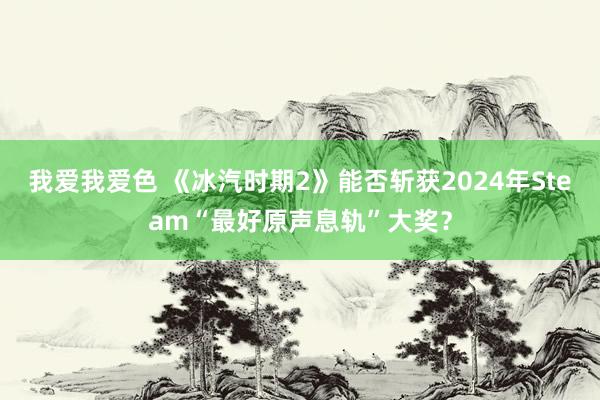 我爱我爱色 《冰汽时期2》能否斩获2024年Steam“最好原声息轨”大奖？